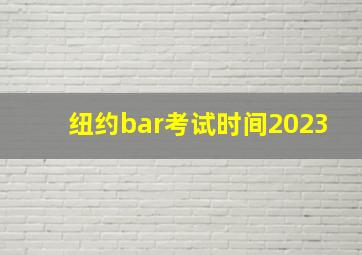 纽约bar考试时间2023